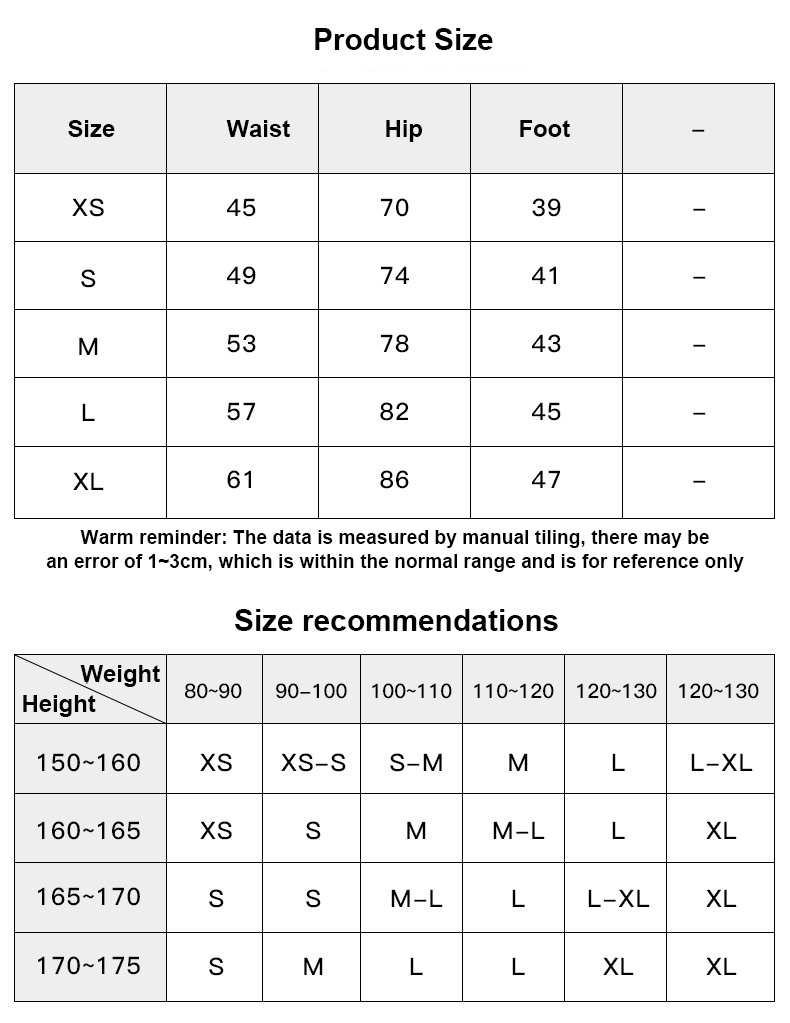 Product Size

| Size | Waist | Hip | Foot | – |
|---|---|---|---|---|
| XS | 45 | 70 | 39 | – |
| S | 49 | 74 | 41 | – |
| M | 53 | 78 | 43 | – |
| L | 57 | 82 | 45 | – |
| XL | 61 | 86 | 47 | – |

Warm reminder: The data is measured by manual tiling, there may be an error of 1~3cm, which is within the normal range and is for reference only

Size recommendations

| Weight / Height | 80~90 | 90–100 | 100~110 | 110~120 | 120~130 | 120~130 |
|---|---|---|---|---|---|---|
| 150~160 | XS | XS–S | S–M | M | L | L–XL |
| 160~165 | XS | S | M | M–L | L | XL |
| 165~170 | S | S | M–L | L | L–XL | XL |
| 170~175 | S | M | L | L | XL | XL |